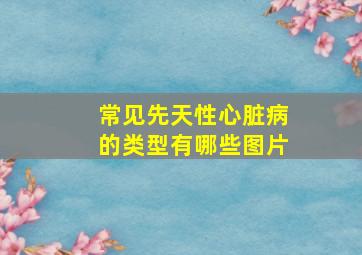 常见先天性心脏病的类型有哪些图片